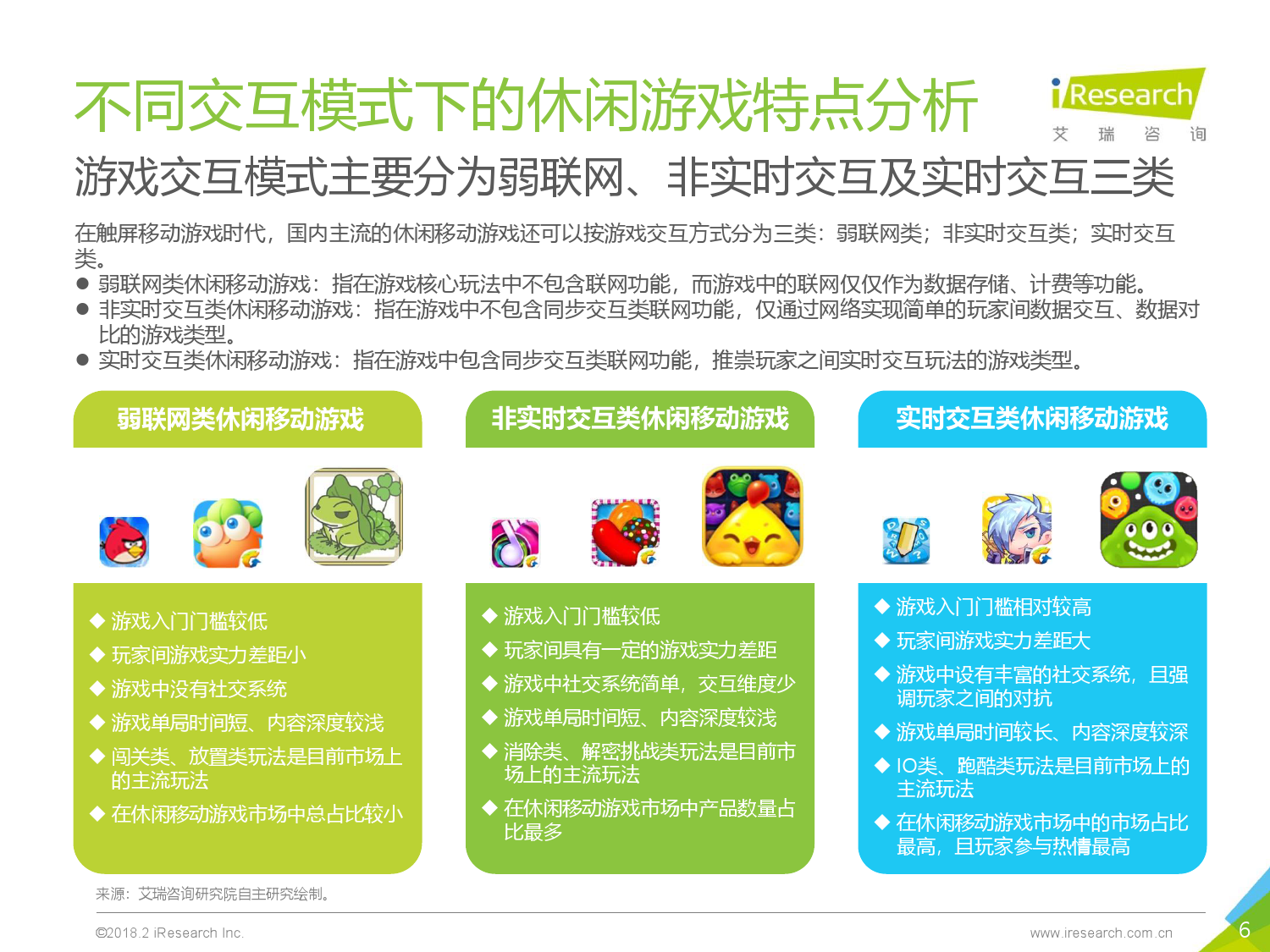 不同交互模式下的休闲游戏特点分析

iResearch
艾 瑞 咨 询

游戏交互模式主要分为弱联网、非实时交互及实时交互三类

在触屏移动游戏时代，国内主流的休闲移动游戏还可以按游戏交互方式分为三类：弱联网类；非实时交互类；实时交互类。

● 弱联网类休闲移动游戏：指在游戏核心玩法中不包含联网功能，而游戏中的联网仅仅作为数据存储、计费等功能。
● 非实时交互类休闲移动游戏：指在游戏中不包含同步交互类联网功能，仅通过网络实现简单的玩家间数据交互、数据对比的游戏类型。
● 实时交互类休闲移动游戏：指在游戏中包含同步交互类联网功能，推崇玩家之间实时交互玩法的游戏类型。

弱联网类休闲移动游戏

◆ 游戏入门门槛较低
◆ 玩家间游戏实力差距小
◆ 游戏中没有社交系统
◆ 游戏单局时间短、内容深度较浅
◆ 闯关类、放置类玩法是目前市场上的主流玩法
◆ 在休闲移动游戏市场中总占比较小

非实时交互类休闲移动游戏

◆ 游戏入门门槛较低
◆ 玩家间具有一定的游戏实力差距
◆ 游戏中社交系统简单，交互维度少
◆ 游戏单局时间短、内容深度较浅
◆ 消除类、解密挑战类玩法是目前市场上的主流玩法
◆ 在休闲移动游戏市场中产品数量占比最多

实时交互类休闲移动游戏

◆ 游戏入门门槛相对较高
◆ 玩家间游戏实力差距大
◆ 游戏中设有丰富的社交系统，且强调玩家之间的对抗
◆ 游戏单局时间较长、内容深度较深
◆ IO类、跑酷类玩法是目前市场上的主流玩法
◆ 在休闲移动游戏市场中的市场占比最高，且玩家参与热情最高

来源：艾瑞咨询研究院自主研究绘制。

©2018.2 iResearch Inc.
www.iresearch.com.cn
6